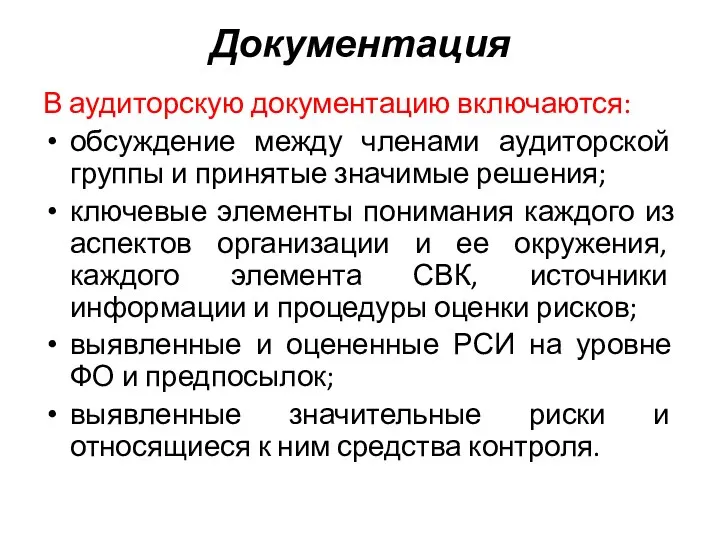 Документация

В аудиторскую документацию включаются:

• обсуждение между членами аудиторской группы и принятые значимые решения;
• ключевые элементы понимания каждого из аспектов организации и ее окружения, каждого элемента СВК, источники информации и процедуры оценки рисков;
• выявленные и оцененные РСИ на уровне ФО и предпосылок;
• выявленные значительные риски и относящиеся к ним средства контроля.